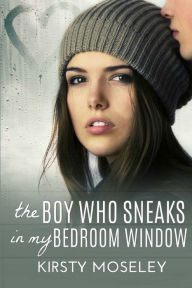 the BOY WHO SNEAKS in my BEDROOM WINDOW

KIRSTY MOSELEY